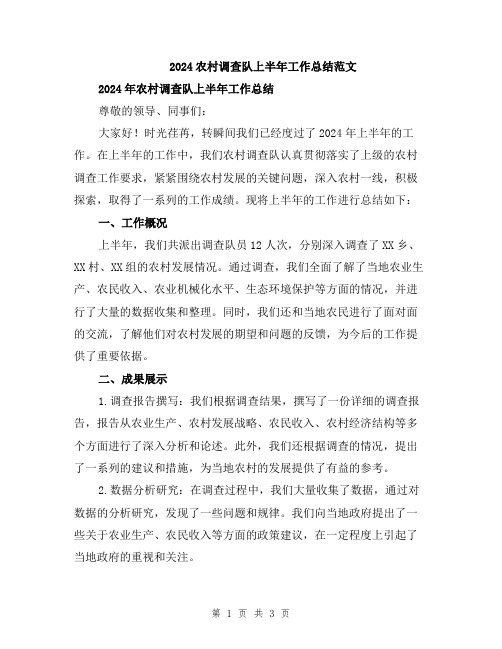 2024农村调查队上半年工作总结范文

2024年农村调查队上半年工作总结

尊敬的领导、同事们：

大家好！时光荏苒，转瞬间我们已经度过了2024年上半年的工作。在上半年的工作中，我们农村调查队认真贯彻落实了上级的农村调查工作要求，紧紧围绕农村发展的关键问题，深入农村一线，积极探索，取得了一系列的工作成绩。现将上半年的工作进行总结如下：

一、工作概况

上半年，我们共派出调查队员12人次，分别深入调查了XX乡、XX村、XX组的农村发展情况。通过调查，我们全面了解了当地农业生产、农民收入、农业机械化水平、生态环境保护等方面的情况，并进行了大量的数据收集和整理。同时，我们还和当地农民进行了面对面的交流，了解他们对农村发展的期望和问题的反馈，为今后的工作提供了重要依据。

二、成果展示

1.调查报告撰写：我们根据调查结果，撰写了一份详细的调查报告，报告从农业生产、农村发展战略、农民收入、农村经济结构等多个方面进行了深入分析和论述。此外，我们还根据调查的情况，提出了一系列的建议和措施，为当地农村的发展提供了有益的参考。

2.数据分析研究：在调查过程中，我们大量收集了数据，通过对数据的分析研究，发现了一些问题和规律。我们向当地政府提出了一些关于农业生产、农民收入等方面的政策建议，在一定程度上引起了当地政府的重视和关注。

第 1 页 共 3 页